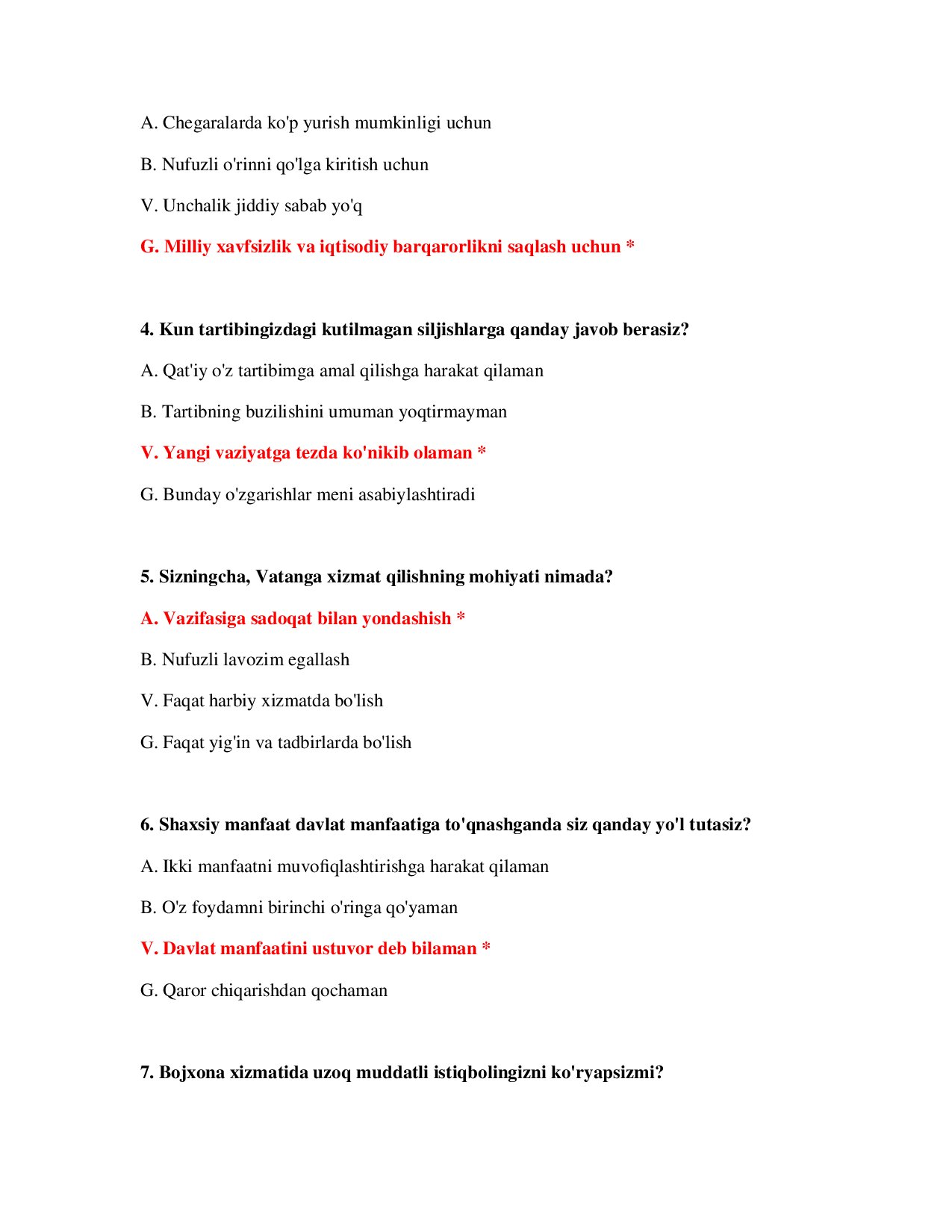 A. Chegaralarda ko'p yurish mumkinligi uchun

B. Nufuzli o'rinni qo'lga kiritish uchun

V. Unchalik jiddiy sabab yo'q

G. Milliy xavfsizlik va iqtisodiy barqarorlikni saqlash uchun *

4. Kun tartibingizdagi kutilmagan siljishlarga qanday javob berasiz?

A. Qat'iy o'z tartibimga amal qilishga harakat qilaman

B. Tartibning buzilishini umuman yoqtirmayman

V. Yangi vaziyatga tezda ko'nikib olaman *

G. Bunday o'zgarishlar meni asabiylashtiradi

5. Sizningcha, Vatanga xizmat qilishning mohiyati nimada?

A. Vazifasiga sadoqat bilan yondashish *

B. Nufuzli lavozim egallash

V. Faqat harbiy xizmatda bo'lish

G. Faqat yig'in va tadbirlarda bo'lish

6. Shaxsiy manfaat davlat manfaatiga to'qnashganda siz qanday yo'l tutasiz?

A. Ikki manfaatni muvofiqlashtirishga harakat qilaman

B. O'z foydamni birinchi o'ringa qo'yaman

V. Davlat manfaatini ustuvor deb bilaman *

G. Qaror chiqarishdan qochaman

7. Bojxona xizmatida uzoq muddatli istiqbolingizni ko'ryapsizmi?